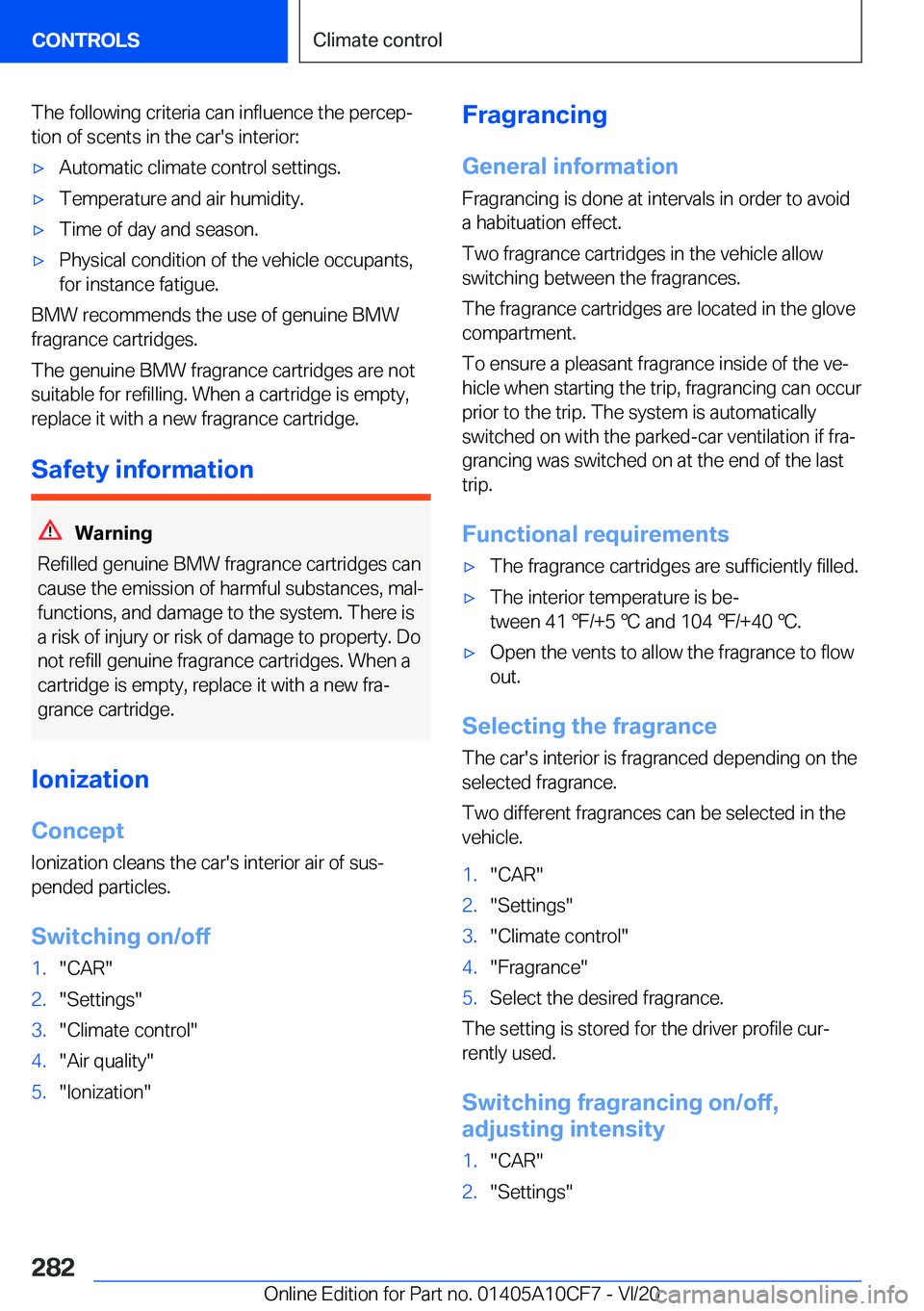 CONTROLS

Climate control

The following criteria can influence the perception of scents in the car's interior:

▷ Automatic climate control settings.

▷ Temperature and air humidity.

▷ Time of day and season.

▷ Physical condition of the vehicle occupants, for instance fatigue.

BMW recommends the use of genuine BMW fragrance cartridges.

The genuine BMW fragrance cartridges are not suitable for refilling. When a cartridge is empty, replace it with a new fragrance cartridge.

Safety information

Warning

Refilled genuine BMW fragrance cartridges can cause the emission of harmful substances, malfunctions, and damage to the system. There is a risk of injury or risk of damage to property. Do not refill genuine fragrance cartridges. When a cartridge is empty, replace it with a new fragrance cartridge.

Ionization

Concept

Ionization cleans the car's interior air of suspended particles.

Switching on/off

1. "CAR"
2. "Settings"
3. "Climate control"
4. "Air quality"
5. "Ionization"

Fragrancing

General information

Fragrancing is done at intervals in order to avoid a habituation effect.

Two fragrance cartridges in the vehicle allow switching between the fragrances.

The fragrance cartridges are located in the glove compartment.

To ensure a pleasant fragrance inside of the vehicle when starting the trip, fragrancing can occur prior to the trip. The system is automatically switched on with the parked-car ventilation if fragrancing was switched on at the end of the last trip.

Functional requirements

▷ The fragrance cartridges are sufficiently filled.

▷ The interior temperature is between 41 ℉/+5 ℃ and 104 ℉/+40 ℃.

▷ Open the vents to allow the fragrance to flow out.

Selecting the fragrance

The car's interior is fragranced depending on the selected fragrance.

Two different fragrances can be selected in the vehicle.

1. "CAR"
2. "Settings"
3. "Climate control"
4. "Fragrance"
5. Select the desired fragrance.

The setting is stored for the driver profile currently used.

Switching fragrancing on/off, adjusting intensity

1. "CAR"
2. "Settings"

282

Online Edition for Part no. 01405A10CF7 - VI/20 carmanualsonline.info